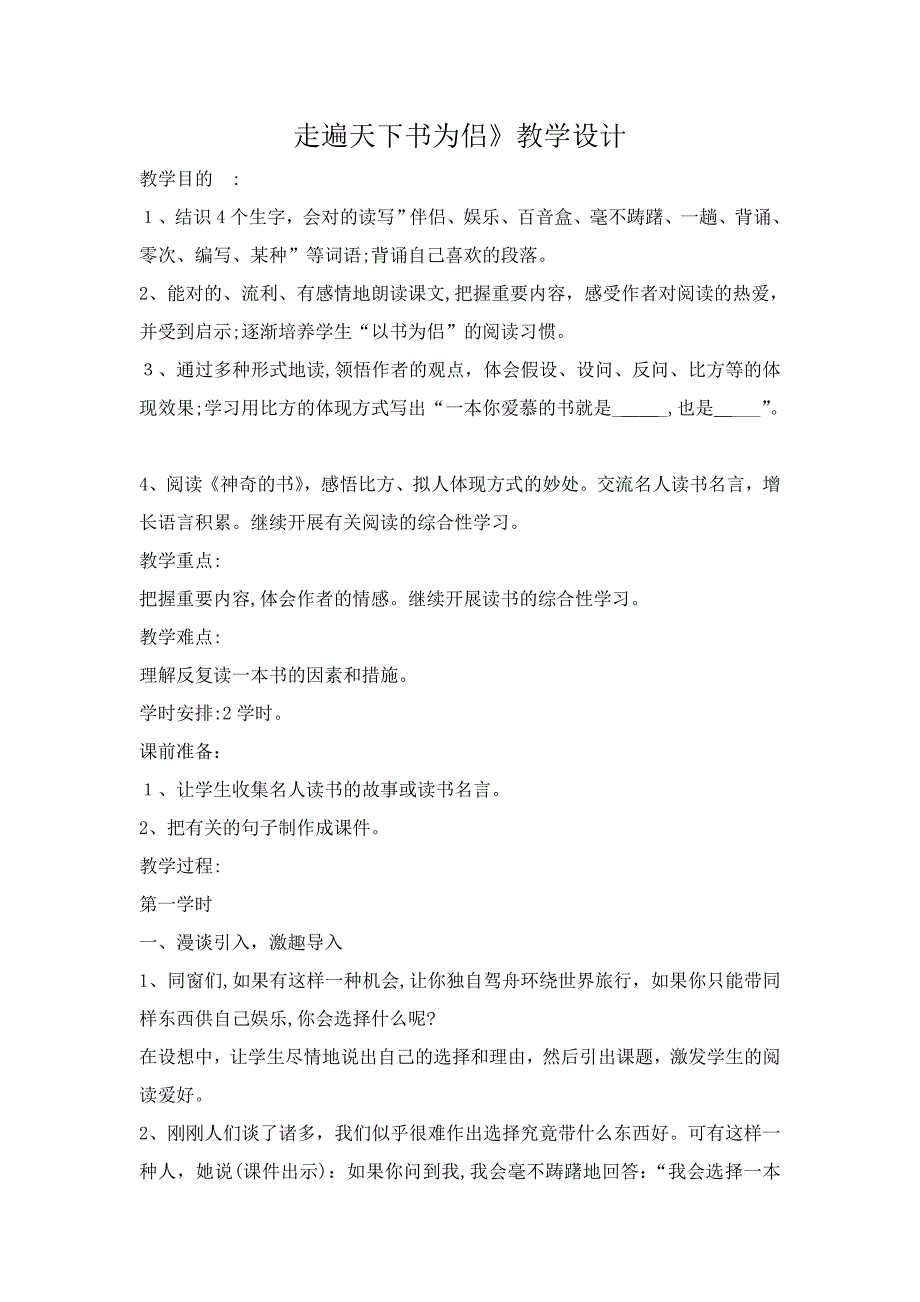 走遍天下书为侣》教学设计

教学目的　:

１、结识４个生字，会对的读写”伴侣、娱乐、百音盒、毫不踌躇、一趟、背诵、零次、编写、某种”等词语;背诵自己喜欢的段落。

2、能对的、流利、有感情地朗读课文,把握重要内容，感受作者对阅读的热爱，并受到启示;逐渐培养学生“以书为侣”的阅读习惯。

３、通过多种形式地读,领悟作者的观点，体会假设、设问、反问、比方等的体现效果;学习用比方的体现方式写出“一本你爱慕的书就是______,也是_____”。

4、阅读《神奇的书》，感悟比方、拟人体现方式的妙处。交流名人读书名言，增长语言积累。继续开展有关阅读的综合性学习。

教学重点:

把握重要内容,体会作者的情感。继续开展读书的综合性学习。

教学难点:

理解反复读一本书的因素和措施。

学时安排:2学时。

课前准备：

１、让学生收集名人读书的故事或读书名言。

2、把有关的句子制作成课件。

教学过程:

第一学时

一、漫谈引入，激趣导入

1、同窗们,如果有这样一种机会,让你独自驾舟环绕世界旅行，如果你只能带同样东西供自己娱乐,你会选择什么呢?

在设想中，让学生尽情地说出自己的选择和理由，然后引出课题，激发学生的阅读爱好。

2、刚刚人们谈了诸多，我们似乎很难作出选择究竟带什么东西好。可有这样一种人，她说(课件出示)：如果你问到我,我会毫不踌躇地回答:“我会选择一本